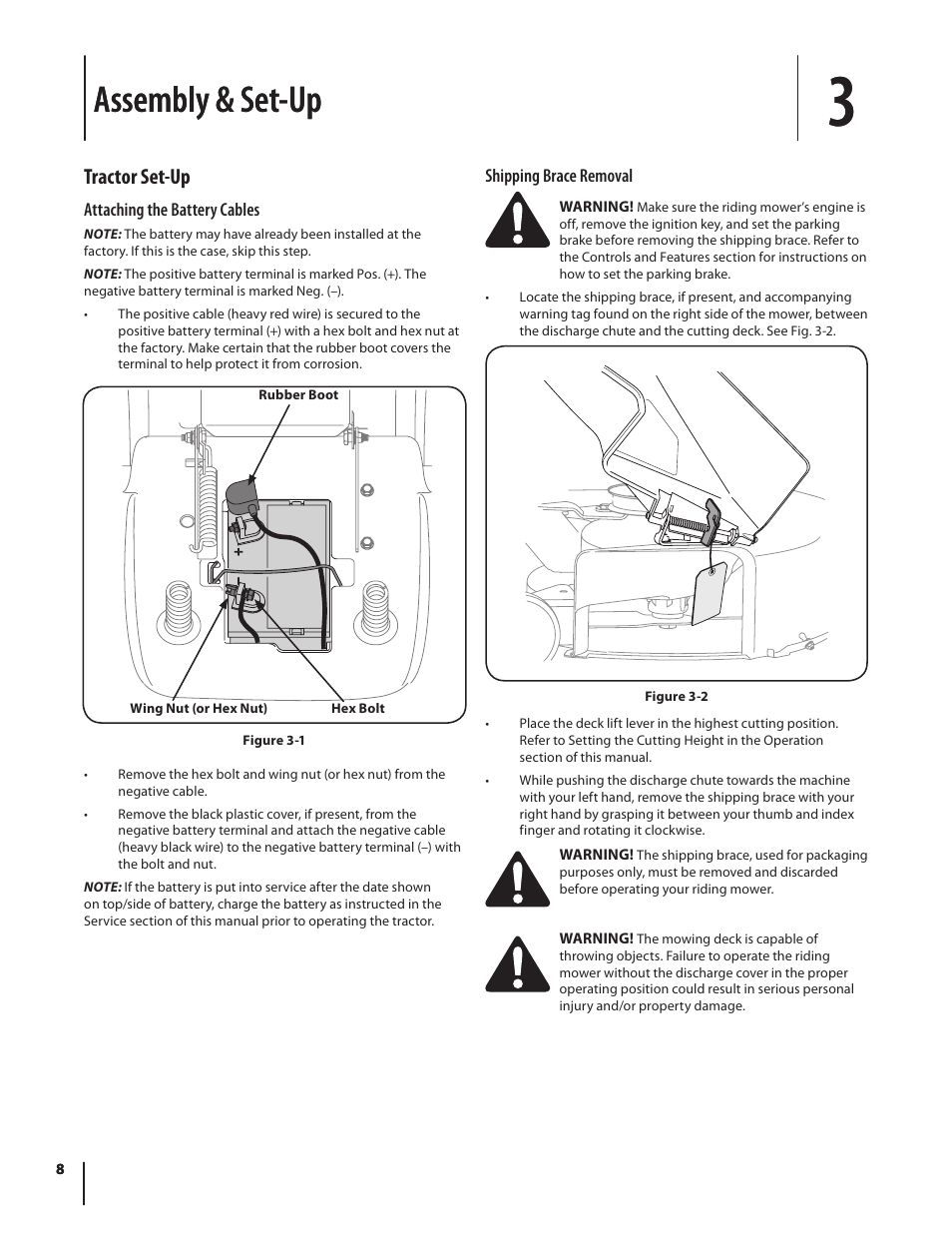 Assembly & Set-Up

3

Tractor Set-Up

Attaching the Battery Cables

NOTE: The battery may have already been installed at the factory. If this is the case, skip this step.

NOTE: The positive battery terminal is marked Pos. (+). The negative battery terminal is marked Neg. (–).

• The positive cable (heavy red wire) is secured to the positive battery terminal (+) with a hex bolt and hex nut at the factory. Make certain that the rubber boot covers the terminal to help protect it from corrosion.

Rubber Boot

+

Wing Nut (or Hex Nut)

Hex Bolt

Figure 3-1

• Remove the hex bolt and wing nut (or hex nut) from the negative cable.

• Remove the black plastic cover, if present, from the negative battery terminal and attach the negative cable (heavy black wire) to the negative battery terminal (–) with the bolt and nut.

NOTE: If the battery is put into service after the date shown on top/side of battery, charge the battery as instructed in the Service section of this manual prior to operating the tractor.

Shipping Brace Removal

WARNING! Make sure the riding mower's engine is off, remove the ignition key, and set the parking brake before removing the shipping brace. Refer to the Controls and Features section for instructions on how to set the parking brake.

• Locate the shipping brace, if present, and accompanying warning tag found on the right side of the mower, between the discharge chute and the cutting deck. See Fig. 3-2.

Figure 3-2

• Place the deck lift lever in the highest cutting position. Refer to Setting the Cutting Height in the Operation section of this manual.

• While pushing the discharge chute towards the machine with your left hand, remove the shipping brace with your right hand by grasping it between your thumb and index finger and rotating it clockwise.

WARNING! The shipping brace, used for packaging purposes only, must be removed and discarded before operating your riding mower.

WARNING! The mowing deck is capable of throwing objects. Failure to operate the riding mower without the discharge cover in the proper operating position could result in serious personal injury and/or property damage.

8